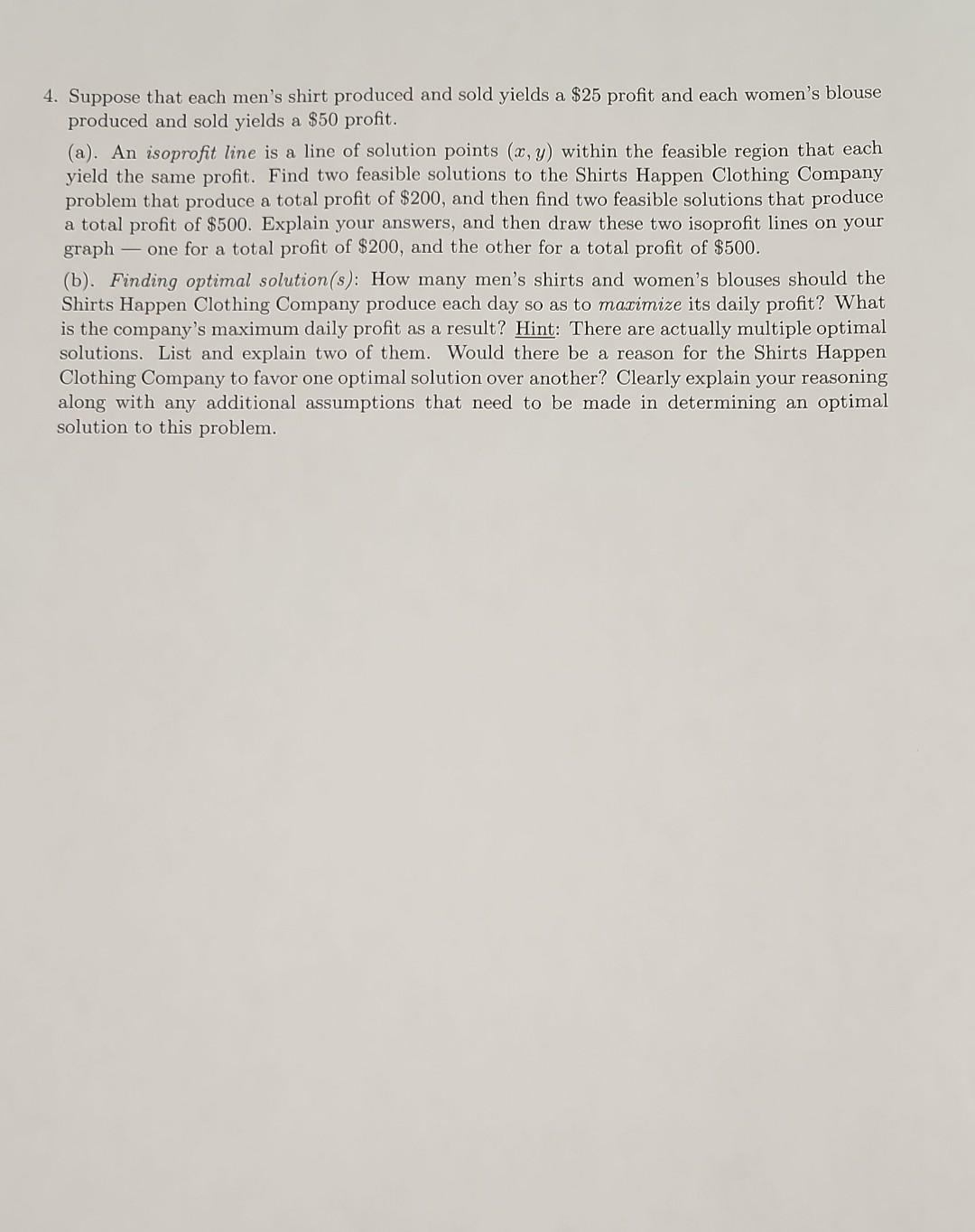 4. Suppose that each men's shirt produced and sold yields a \$25 profit and each women's blouse produced and sold yields a \$50 profit.

(a). An isoprofit line is a line of solution points $(x, y)$ within the feasible region that each yield the same profit. Find two feasible solutions to the Shirts Happen Clothing Company problem that produce a total profit of \$200, and then find two feasible solutions that produce a total profit of \$500. Explain your answers, and then draw these two isoprofit lines on your graph — one for a total profit of \$200, and the other for a total profit of \$500.

(b). Finding optimal solution(s): How many men's shirts and women's blouses should the Shirts Happen Clothing Company produce each day so as to maximize its daily profit? What is the company's maximum daily profit as a result? Hint: There are actually multiple optimal solutions. List and explain two of them. Would there be a reason for the Shirts Happen Clothing Company to favor one optimal solution over another? Clearly explain your reasoning along with any additional assumptions that need to be made in determining an optimal solution to this problem.